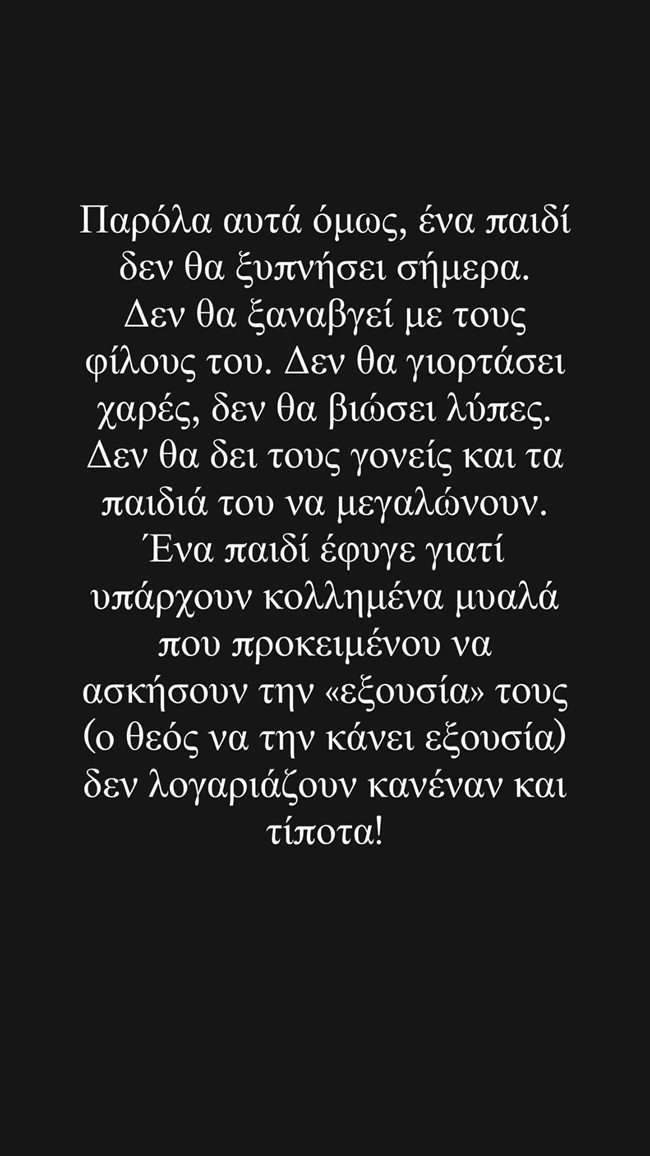 Παρόλα αυτά όμως, ένα παιδί δεν θα ξυπνήσει σήμερα. Δεν θα ξαναβγεί με τους φίλους του. Δεν θα γιορτάσει χαρές, δεν θα βιώσει λύπες. Δεν θα δει τους γονείς και τα παιδιά του να μεγαλώνουν. Ένα παιδί έφυγε γιατί υπάρχουν κολλημένα μυαλά που προκειμένου να ασκήσουν την «εξουσία» τους (ο θεός να την κάνει εξουσία) δεν λογαριάζουν κανέναν και τίποτα!